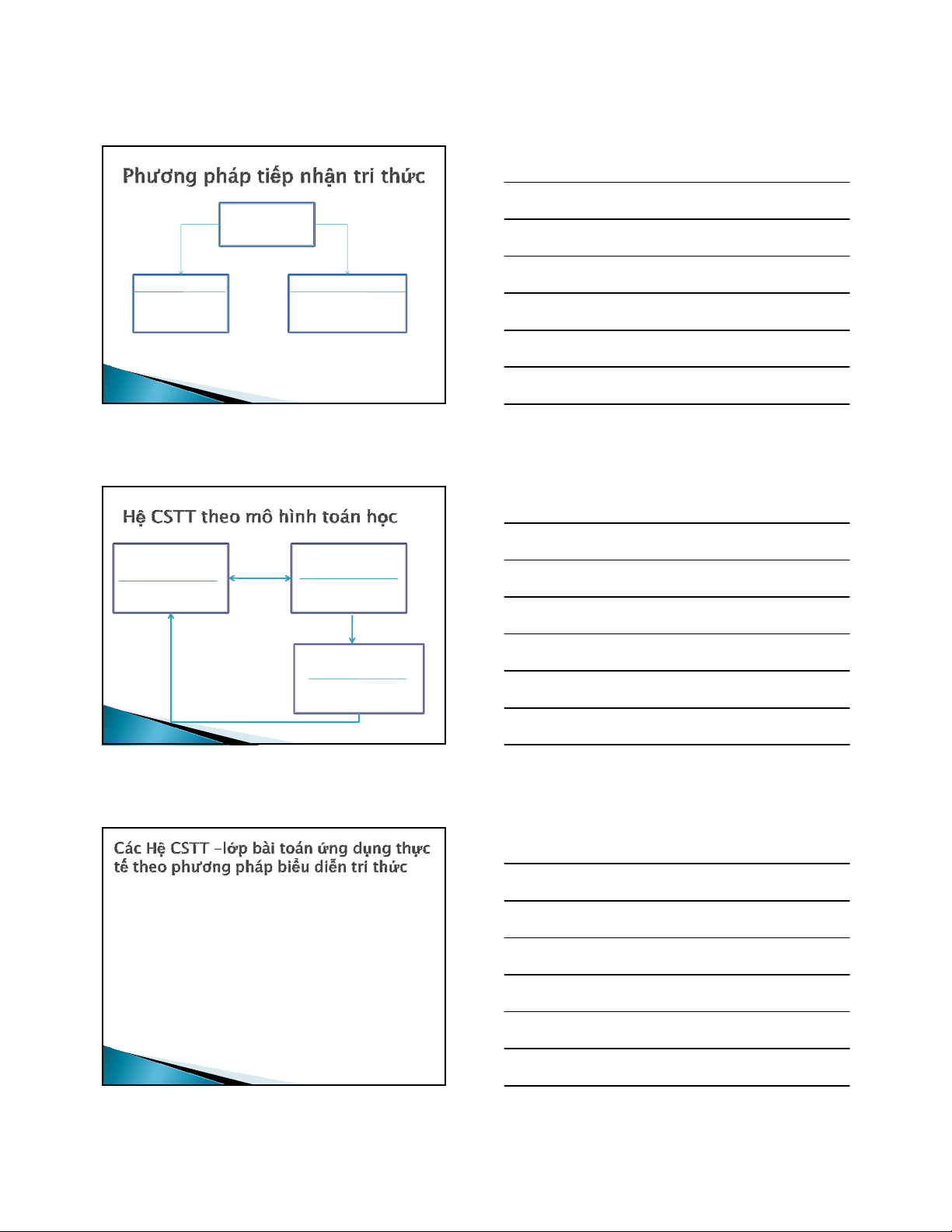 Phương pháp tiếp nhận tri thức

Hệ CSTT theo mô hình toán học

Các Hệ CSTT –lớp bài toán ứng dụng thực tế theo phương pháp biểu diễn tri thức